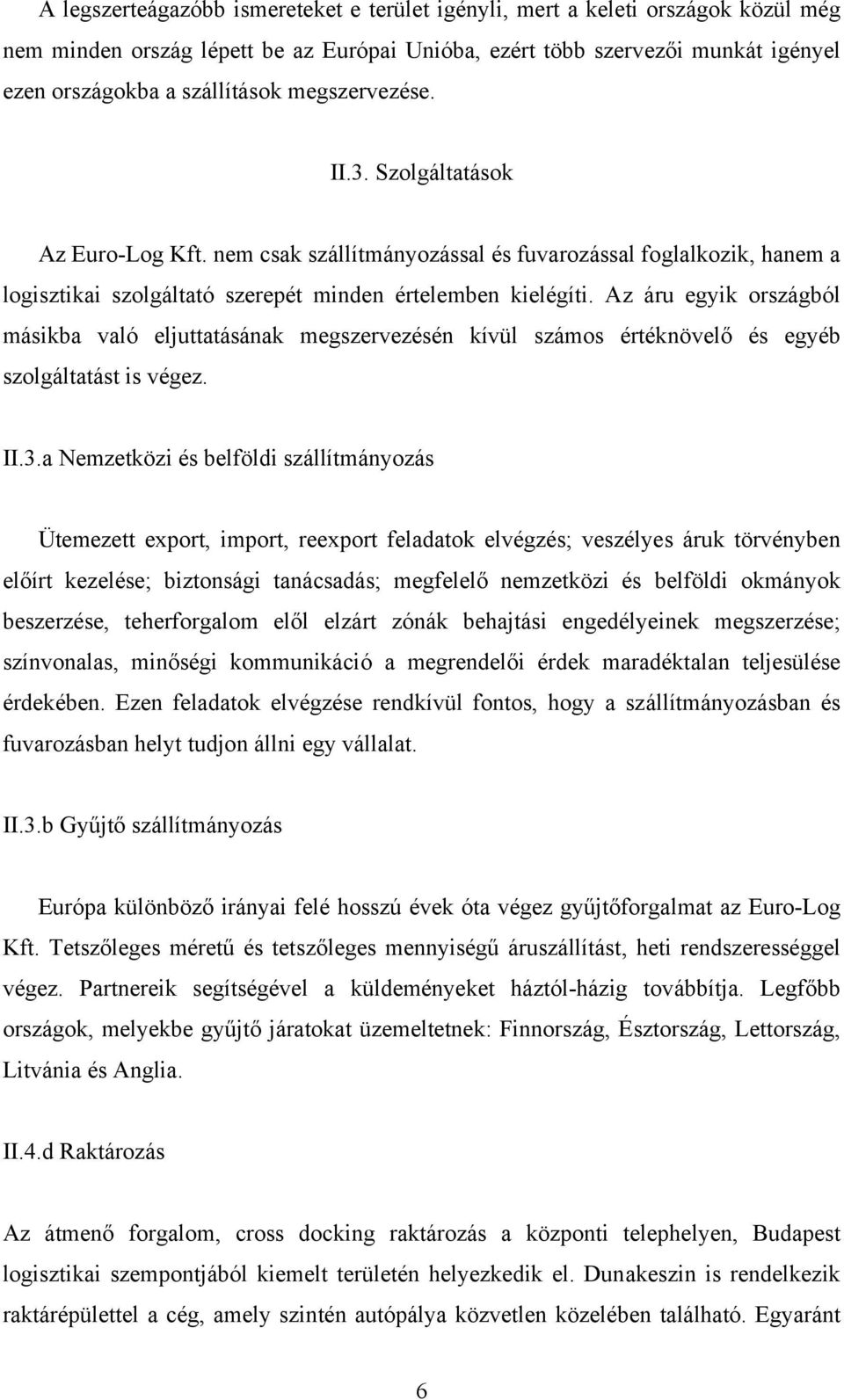 A legszerteágazóbb ismereteket e terület igényli, mert a keleti országok közül még nem minden ország lépett be az Európai Unióba, ezért több szervezői munkát igényel ezen országokba a szállítások megszervezése.

II.3. Szolgáltatások

Az Euro-Log Kft. nem csak szállítmányozással és fuvarozással foglalkozik, hanem a logisztikai szolgáltató szerepét minden értelemben kielégíti. Az áru egyik országból másikba való eljuttatásának megszervezésén kívül számos értéknövelő és egyéb szolgáltatást is végez.

II.3.a Nemzetközi és belföldi szállítmányozás

Ütemezett export, import, reexport feladatok elvégzés; veszélyes áruk törvényben előírt kezelése; biztonsági tanácsadás; megfelelő nemzetközi és belföldi okmányok beszerzése, teherforgalom elől elzárt zónák behajtási engedélyeinek megszerzése; színvonalas, minőségi kommunikáció a megrendelői érdek maradéktalan teljesülése érdekében. Ezen feladatok elvégzése rendkívül fontos, hogy a szállítmányozásban és fuvarozásban helyt tudjon állni egy vállalat.

II.3.b Gyűjtő szállítmányozás

Európa különböző irányai felé hosszú évek óta végez gyűjtőforgalmat az Euro-Log Kft. Tetszőleges méretű és tetszőleges mennyiségű áruszállítást, heti rendszerességgel végez. Partnereik segítségével a küldeményeket háztól-házig továbbítja. Legfőbb országok, melyekbe gyűjtő járatokat üzemeltetnek: Finnország, Észtország, Lettország, Litvánia és Anglia.

II.4.d Raktározás

Az átmenő forgalom, cross docking raktározás a központi telephelyen, Budapest logisztikai szempontjából kiemelt területén helyezkedik el. Dunakeszin is rendelkezik raktárépülettel a cég, amely szintén autópálya közvetlen közelében található. Egyaránt

6